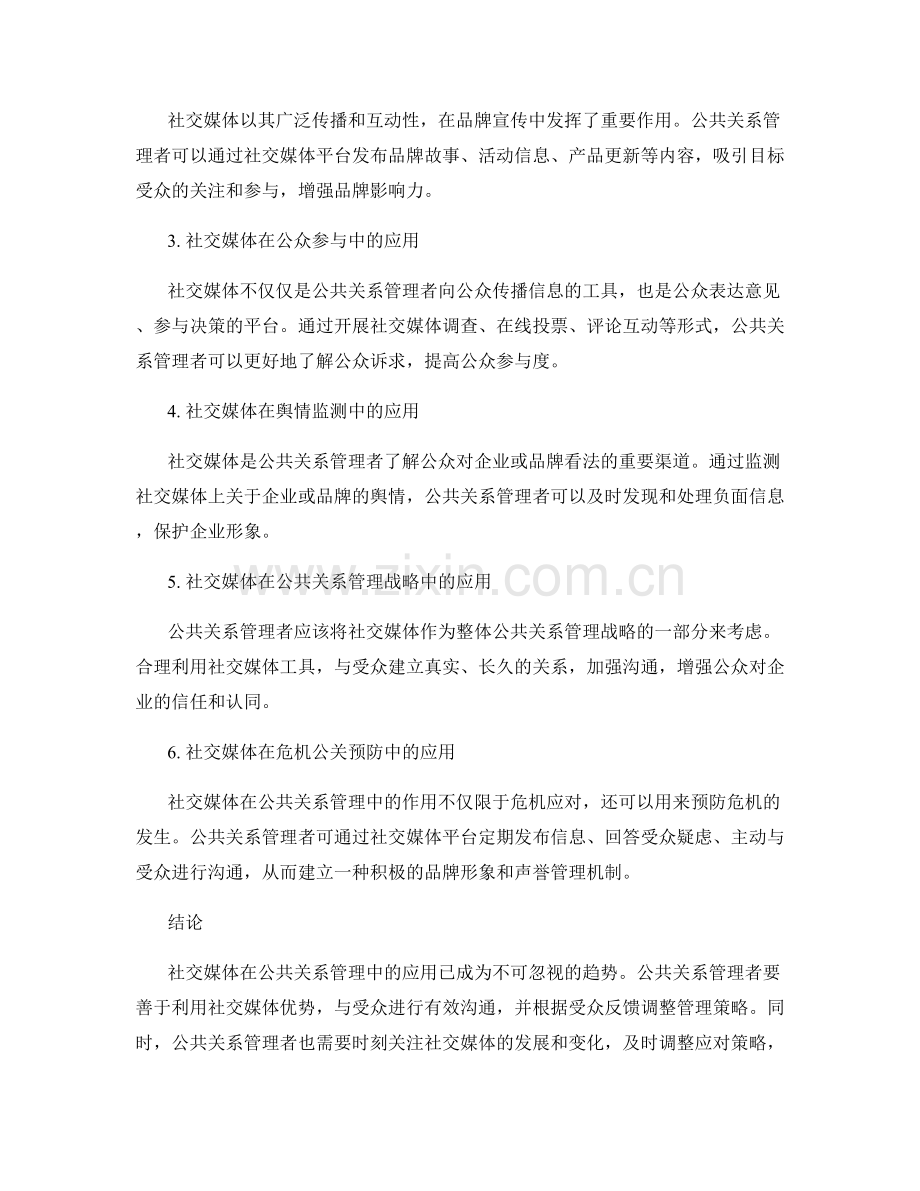 社交媒体以其广泛传播和互动性，在品牌宣传中发挥了重要作用。公共关系管理者可以通过社交媒体平台发布品牌故事、活动信息、产品更新等内容，吸引目标受众的关注和参与，增强品牌影响力。

3.社交媒体在公众参与中的应用

社交媒体不仅仅是公共关系管理者向公众传播信息的工具，也是公众表达意见、参与决策的平台。通过开展社交媒体调查、在线投票、评论互动等形式，公共关系管理者可以更好地了解公众诉求，提高公众参与度。

4.社交媒体在舆情监测中的应用

社交媒体是公共关系管理者了解公众对企业或品牌看法的重要渠道。通过监测社交媒体上关于企业或品牌的舆情，公共关系管理者可以及时发现和处理负面信息，保护企业形象。

5.社交媒体在公共关系管理战略中的应用

公共关系管理者应该将社交媒体作为整体公共关系管理战略的一部分来考虑。合理利用社交媒体工具，与受众建立真实、长久的关系，加强沟通，增强公众对企业的信任和认同。

6.社交媒体在危机公关预防中的应用

社交媒体在公共关系管理中的作用不仅限于危机应对，还可以用来预防危机的发生。公共关系管理者可通过社交媒体平台定期发布信息、回答受众疑虑、主动与受众进行沟通，从而建立一种积极的品牌形象和声誉管理机制。

结论

社交媒体在公共关系管理中的应用已成为不可忽视的趋势。公共关系管理者要善于利用社交媒体优势，与受众进行有效沟通，并根据受众反馈调整管理策略。同时，公共关系管理者也需要时刻关注社交媒体的发展和变化，及时调整应对策略，

www.zixin.com.cn